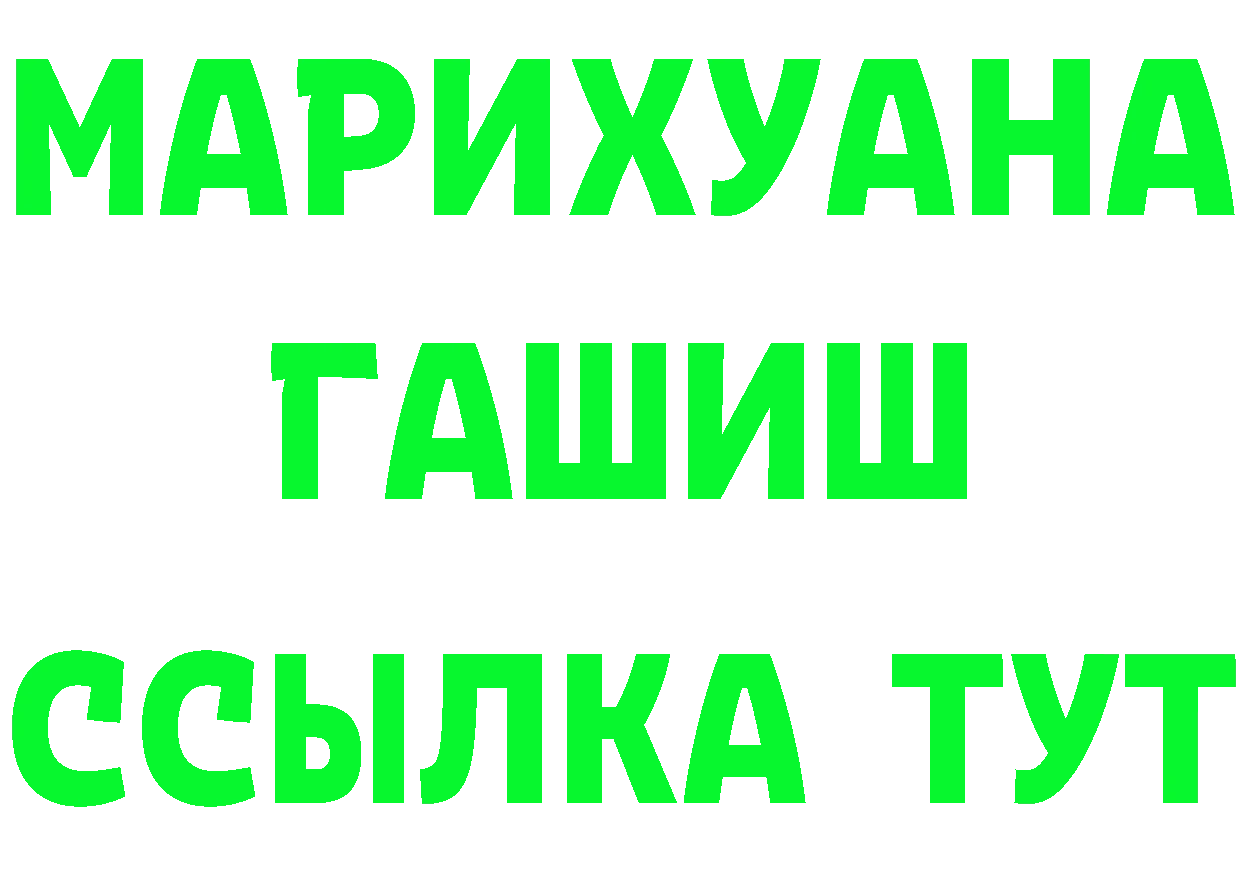 МАРИХУАНА
ГАШИШ
ССЫЛКА ТУТ